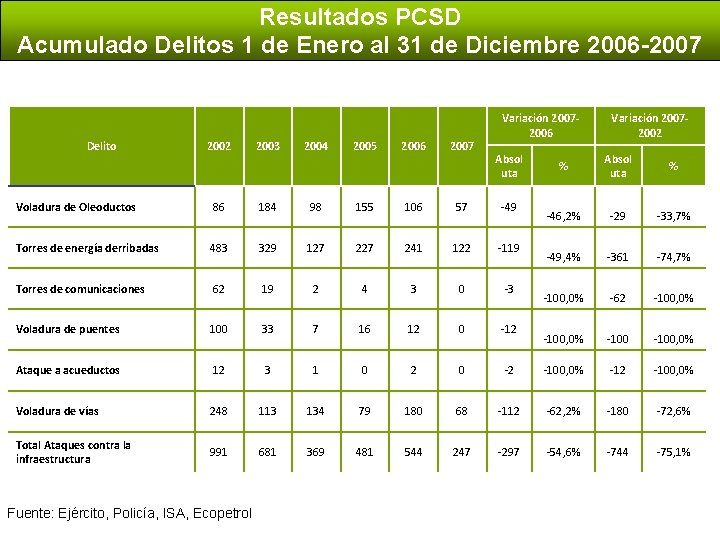 Resultados PCSD
Acumulado Delitos 1 de Enero al 31 de Diciembre 2006-2007

| Delito | 2002 | 2003 | 2004 | 2005 | 2006 | 2007 | Variación 2007-2006 Absoluta | Variación 2007-2006 % | Variación 2007-2002 Absoluta | Variación 2007-2002 % |
|---|---|---|---|---|---|---|---|---|---|---|
| Voladura de Oleoductos | 86 | 184 | 98 | 155 | 106 | 57 | -49 | -46,2% | -29 | -33,7% |
| Torres de energía derribadas | 483 | 329 | 127 | 227 | 241 | 122 | -119 | -49,4% | -361 | -74,7% |
| Torres de comunicaciones | 62 | 19 | 2 | 4 | 3 | 0 | -3 | -100,0% | -62 | -100,0% |
| Voladura de puentes | 100 | 33 | 7 | 16 | 12 | 0 | -12 | -100,0% | -100 | -100,0% |
| Ataque a acueductos | 12 | 3 | 1 | 0 | 2 | 0 | -2 | -100,0% | -12 | -100,0% |
| Voladura de vías | 248 | 113 | 134 | 79 | 180 | 68 | -112 | -62,2% | -180 | -72,6% |
| Total Ataques contra la infraestructura | 991 | 681 | 369 | 481 | 544 | 247 | -297 | -54,6% | -744 | -75,1% |

Fuente: Ejército, Policía, ISA, Ecopetrol